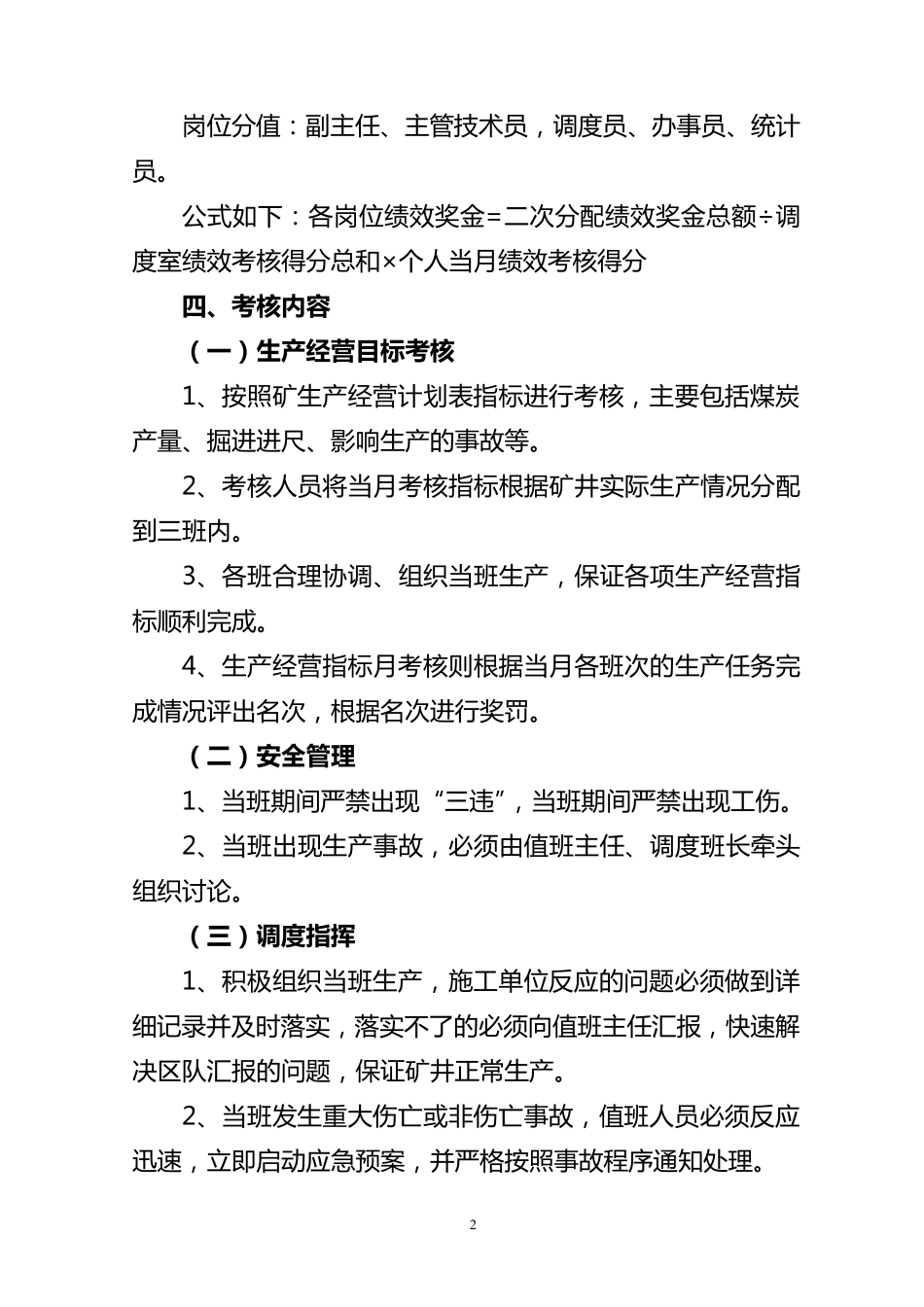 岗位分值：副主任、主管技术员，调度员、办事员、统计员。

公式如下：各岗位绩效奖金=二次分配绩效奖金总额÷调度室绩效考核得分总和×个人当月绩效考核得分

四、考核内容

（一）生产经营目标考核

1、按照矿生产经营计划表指标进行考核，主要包括煤炭产量、掘进进尺、影响生产的事故等。

2、考核人员将当月考核指标根据矿井实际生产情况分配到三班内。

3、各班合理协调、组织当班生产，保证各项生产经营指标顺利完成。

4、生产经营指标月考核则根据当月各班次的生产任务完成情况评出名次，根据名次进行奖罚。

（二）安全管理

1、当班期间严禁出现“三违”，当班期间严禁出现工伤。

2、当班出现生产事故，必须由值班主任、调度班长牵头组织讨论。

（三）调度指挥

1、积极组织当班生产，施工单位反应的问题必须做到详细记录并及时落实，落实不了的必须向值班主任汇报，快速解决区队汇报的问题，保证矿井正常生产。

2、当班发生重大伤亡或非伤亡事故，值班人员必须反应迅速，立即启动应急预案，并严格按照事故程序通知处理。

2